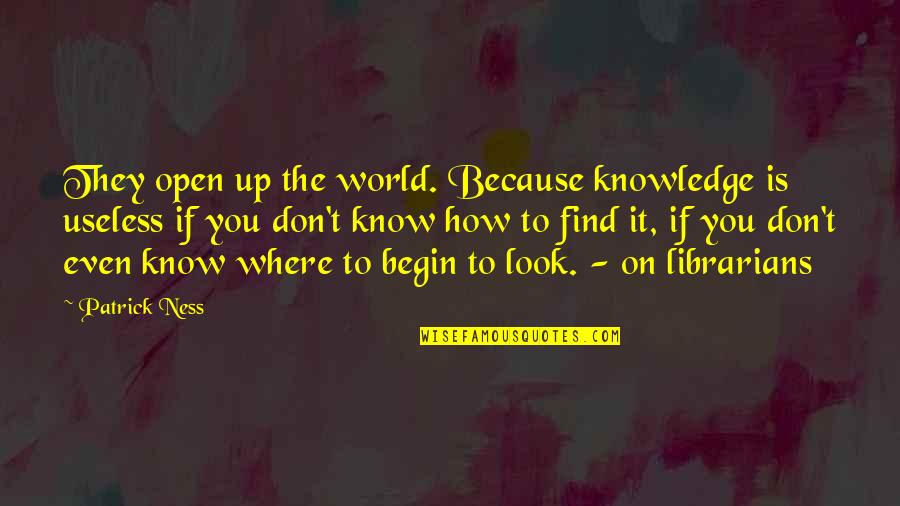 They open up the world. Because knowledge is useless if you don't know how to find it, if you don't even know where to begin to look. - on librarians

~ Patrick Ness

WISEFAMOUSQUOTES.COM